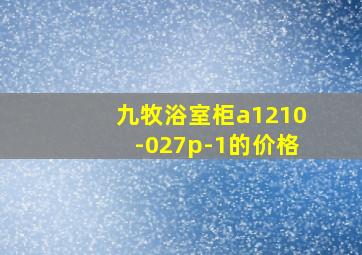 九牧浴室柜a1210-027p-1的价格